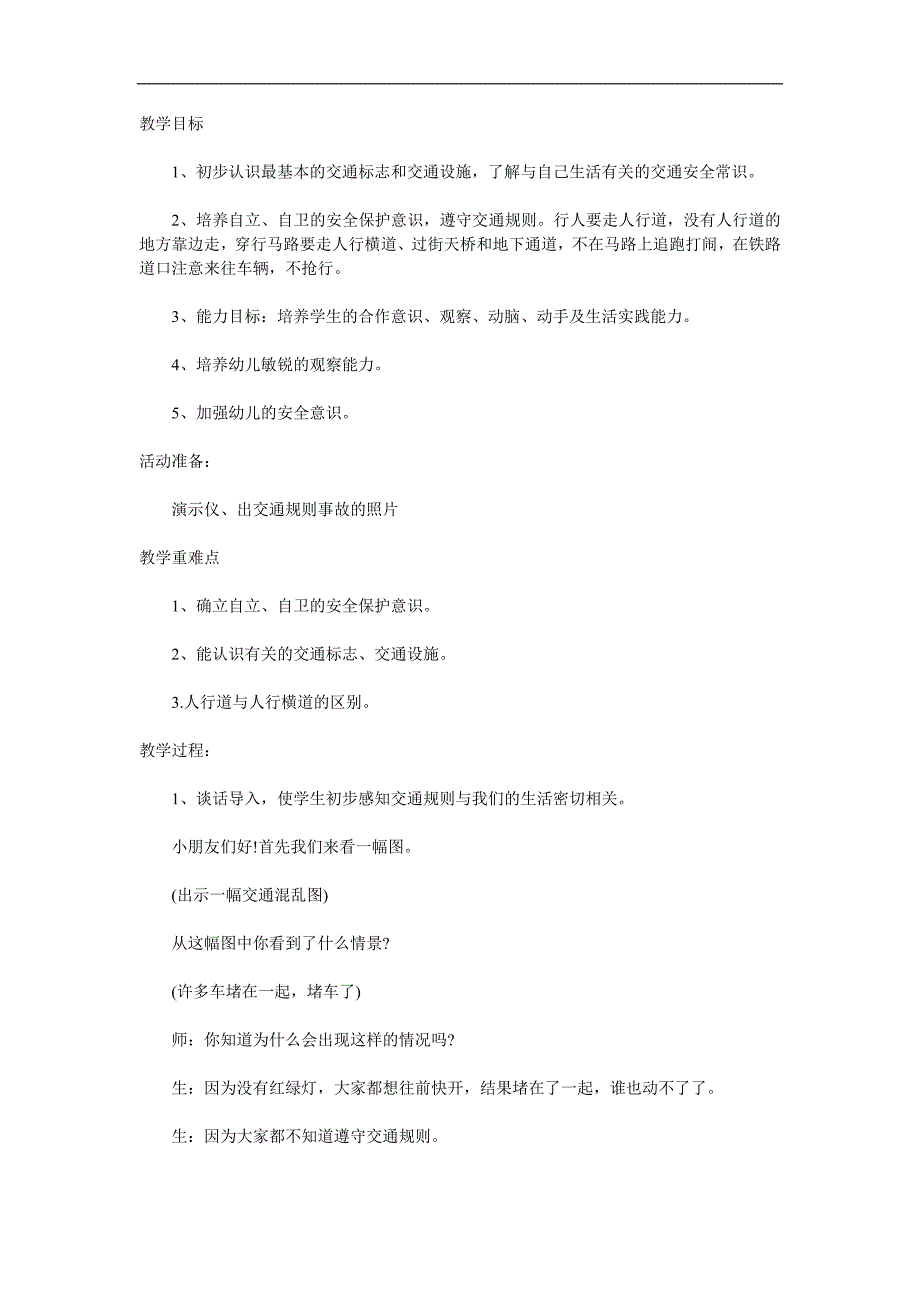 教学目标

1、初步认识最基本的交通标志和交通设施，了解与自己生活有关的交通安全常识。

2、培养自立、自卫的安全保护意识，遵守交通规则。行人要走人行道，没有人行道的地方靠边走，穿行马路要走人行横道、过街天桥和地下通道，不在马路上追跑打闹，在铁路道口注意来往车辆，不抢行。

3、能力目标：培养学生的合作意识、观察、动脑、动手及生活实践能力。

4、培养幼儿敏锐的观察能力。

5、加强幼儿的安全意识。

活动准备：

演示仪、出交通规则事故的照片

教学重难点

1、确立自立、自卫的安全保护意识。

2、能认识有关的交通标志、交通设施。

3.人行道与人行横道的区别。

教学过程：

1、谈话导入，使学生初步感知交通规则与我们的生活密切相关。

小朋友们好!首先我们来看一幅图。

(出示一幅交通混乱图)

从这幅图中你看到了什么情景?

(许多车堵在一起，堵车了)

师：你知道为什么会出现这样的情况吗?

生：因为没有红绿灯，大家都想往前快开，结果堵在了一起，谁也动不了了。

生：因为大家都不知道遵守交通规则。